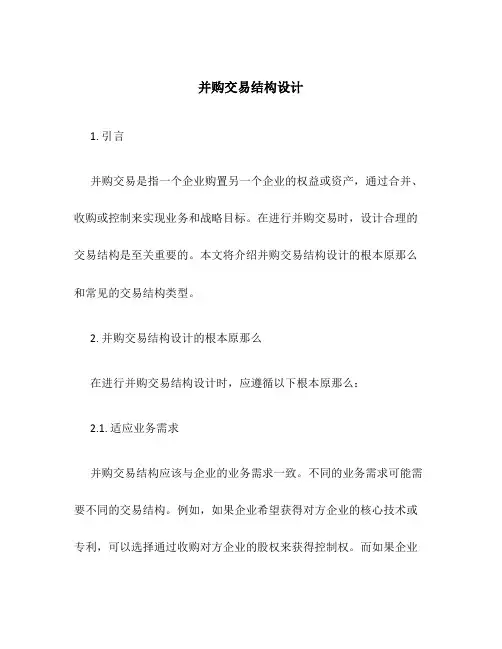 并购交易结构设计

1. 引言

并购交易是指一个企业购置另一个企业的权益或资产，通过合并、收购或控制来实现业务和战略目标。在进行并购交易时，设计合理的交易结构是至关重要的。本文将介绍并购交易结构设计的根本原那么和常见的交易结构类型。

2. 并购交易结构设计的根本原那么

在进行并购交易结构设计时，应遵循以下根本原那么：

2.1. 适应业务需求

并购交易结构应该与企业的业务需求一致。不同的业务需求可能需要不同的交易结构。例如，如果企业希望获得对方企业的核心技术或专利，可以选择通过收购对方企业的股权来获得控制权。而如果企业